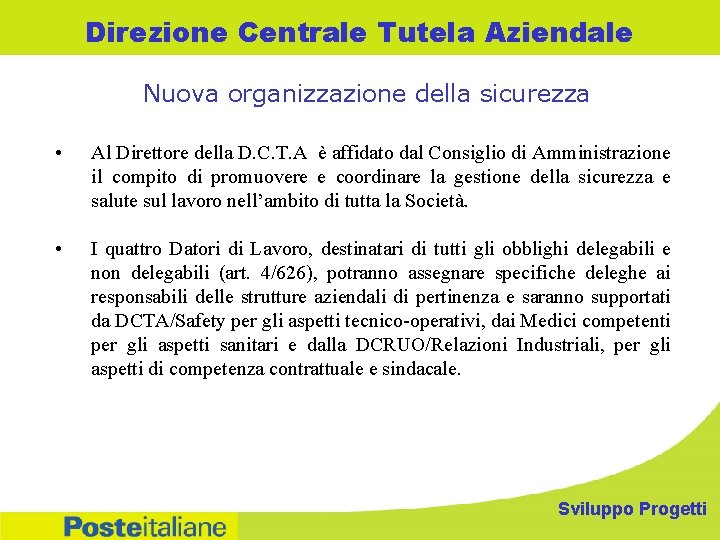 Direzione Centrale Tutela Aziendale

Nuova organizzazione della sicurezza

• Al Direttore della D.C.T.A è affidato dal Consiglio di Amministrazione il compito di promuovere e coordinare la gestione della sicurezza e salute sul lavoro nell'ambito di tutta la Società.

• I quattro Datori di Lavoro, destinatari di tutti gli obblighi delegabili e non delegabili (art. 4/626), potranno assegnare specifiche deleghe ai responsabili delle strutture aziendali di pertinenza e saranno supportati da DCTA/Safety per gli aspetti tecnico-operativi, dai Medici competenti per gli aspetti sanitari e dalla DCRUO/Relazioni Industriali, per gli aspetti di competenza contrattuale e sindacale.

Sviluppo Progetti

Posteitaliane